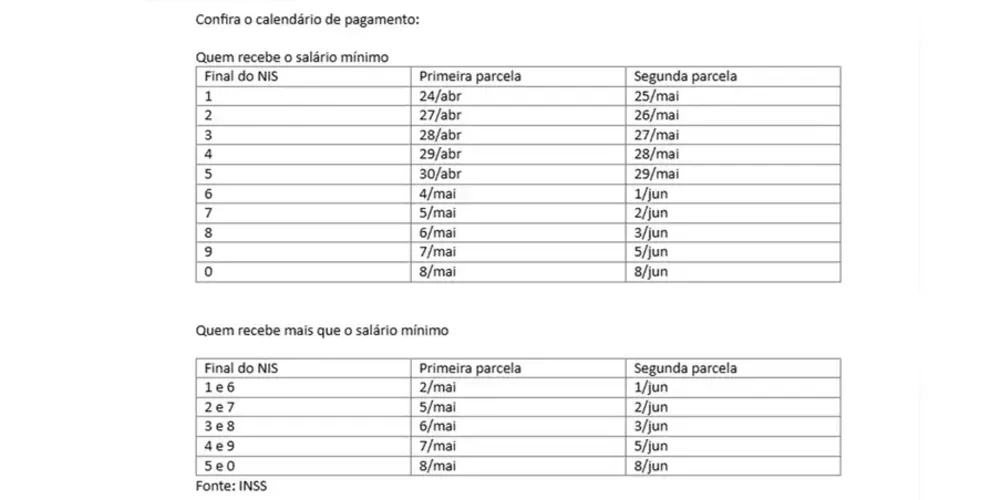 Confira o calendário de pagamento:

Quem recebe o salário mínimo

| Final do NIS | Primeira parcela | Segunda parcela |
|---|---|---|
| 1 | 24/abr | 25/mai |
| 2 | 27/abr | 26/mai |
| 3 | 28/abr | 27/mai |
| 4 | 29/abr | 28/mai |
| 5 | 30/abr | 29/mai |
| 6 | 4/mai | 1/jun |
| 7 | 5/mai | 2/jun |
| 8 | 6/mai | 3/jun |
| 9 | 7/mai | 5/jun |
| 0 | 8/mai | 8/jun |

Quem recebe mais que o salário mínimo

| Final do NIS | Primeira parcela | Segunda parcela |
|---|---|---|
| 1 e 6 | 2/mai | 1/jun |
| 2 e 7 | 5/mai | 2/jun |
| 3 e 8 | 6/mai | 3/jun |
| 4 e 9 | 7/mai | 5/jun |
| 5 e 0 | 8/mai | 8/jun |

Fonte: INSS